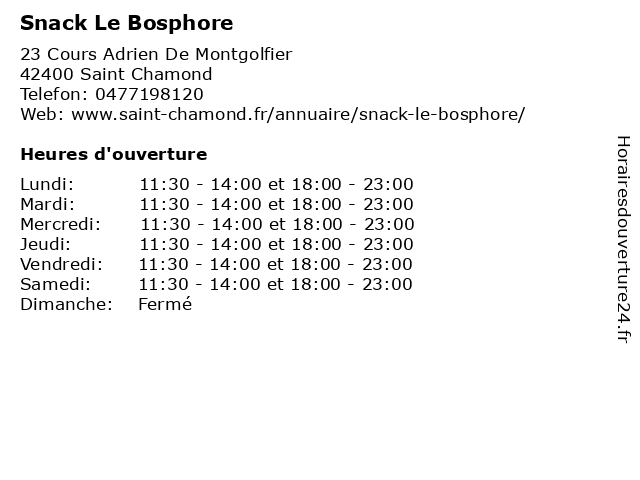 Snack Le Bosphore

23 Cours Adrien De Montgolfier
42400 Saint Chamond
Telefon: 0477198120
Web: www.saint-chamond.fr/annuaire/snack-le-bosphore/

Heures d'ouverture

| | |
|---|---|
| Lundi: | 11:30 - 14:00 et 18:00 - 23:00 |
| Mardi: | 11:30 - 14:00 et 18:00 - 23:00 |
| Mercredi: | 11:30 - 14:00 et 18:00 - 23:00 |
| Jeudi: | 11:30 - 14:00 et 18:00 - 23:00 |
| Vendredi: | 11:30 - 14:00 et 18:00 - 23:00 |
| Samedi: | 11:30 - 14:00 et 18:00 - 23:00 |
| Dimanche: | Fermé |

Horairesdouverture24.fr